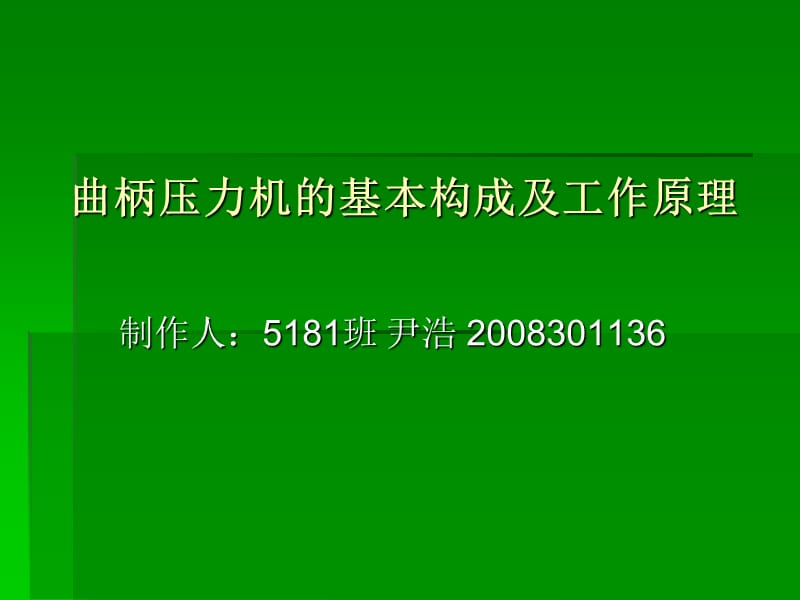 曲柄压力机的基本构成及工作原理

制作人：5181班 尹浩 2008301136